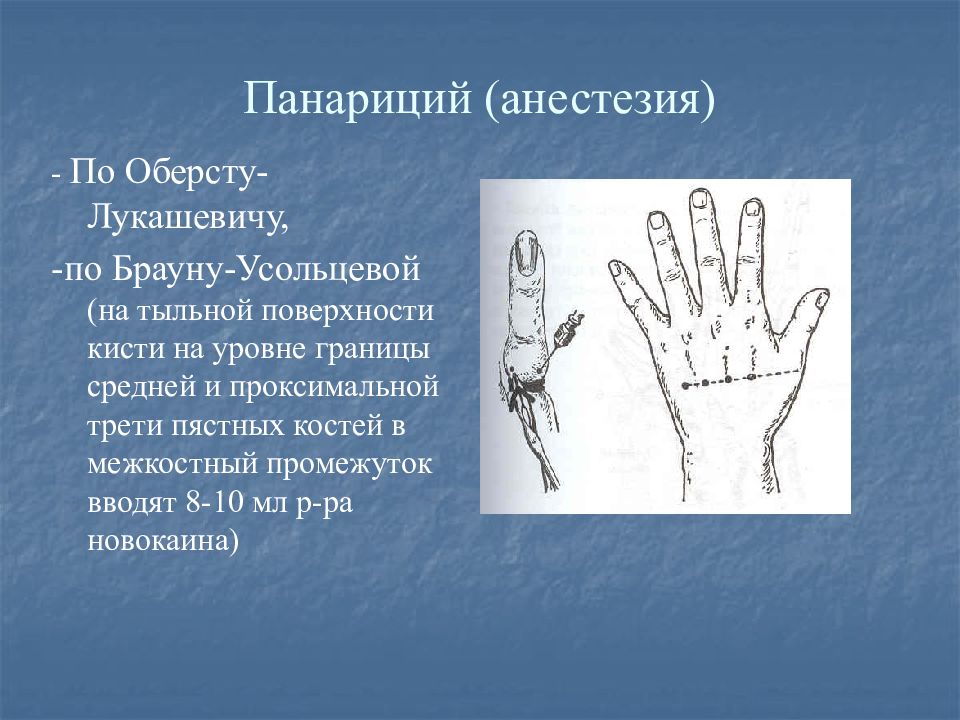 Панариций (анестезия)

- По Оберсту-Лукашевичу,

-по Брауну-Усольцевой (на тыльной поверхности кисти на уровне границы средней и проксимальной трети пястных костей в межкостный промежуток вводят 8-10 мл р-ра новокаина)